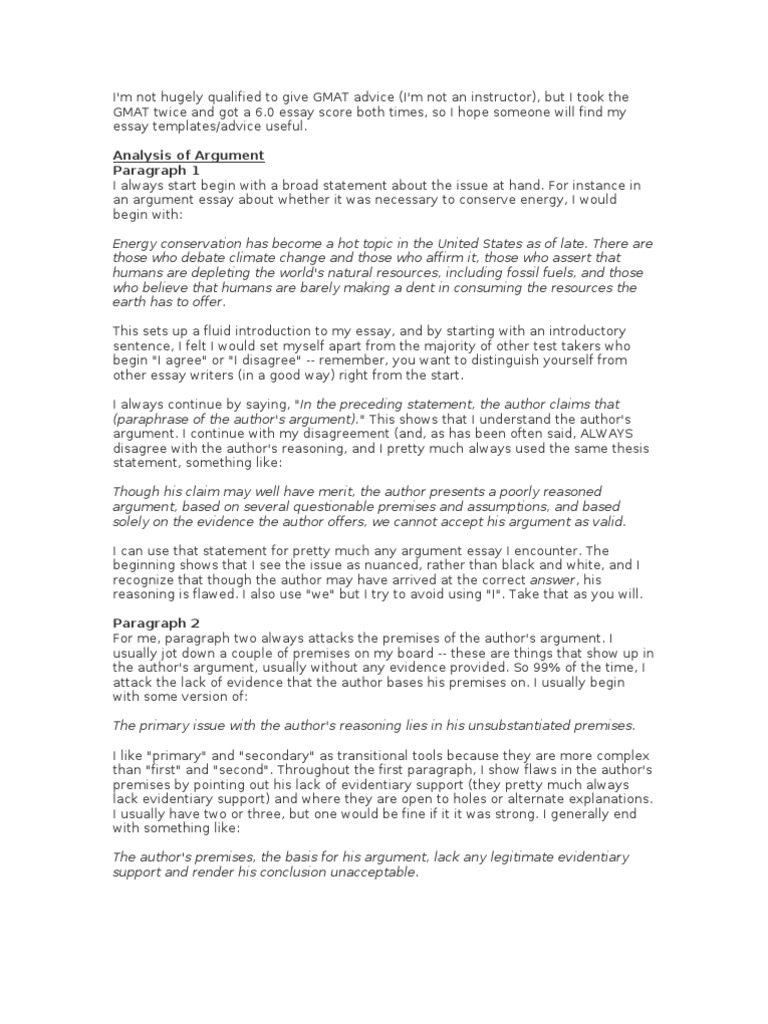 I'm not hugely qualified to give GMAT advice (I'm not an instructor), but I took the GMAT twice and got a 6.0 essay score both times, so I hope someone will find my essay templates/advice useful.

Analysis of Argument
Paragraph 1
I always start begin with a broad statement about the issue at hand. For instance in an argument essay about whether it was necessary to conserve energy, I would begin with:

Energy conservation has become a hot topic in the United States as of late. There are those who debate climate change and those who affirm it, those who assert that humans are depleting the world's natural resources, including fossil fuels, and those who believe that humans are barely making a dent in consuming the resources the earth has to offer.

This sets up a fluid introduction to my essay, and by starting with an introductory sentence, I felt I would set myself apart from the majority of other test takers who begin "I agree" or "I disagree" -- remember, you want to distinguish yourself from other essay writers (in a good way) right from the start.

I always continue by saying, "In the preceding statement, the author claims that (paraphrase of the author's argument)." This shows that I understand the author's argument. I continue with my disagreement (and, as has been often said, ALWAYS disagree with the author's reasoning, and I pretty much always used the same thesis statement, something like:

Though his claim may well have merit, the author presents a poorly reasoned argument, based on several questionable premises and assumptions, and based solely on the evidence the author offers, we cannot accept his argument as valid.

I can use that statement for pretty much any argument essay I encounter. The beginning shows that I see the issue as nuanced, rather than black and white, and I recognize that though the author may have arrived at the correct answer, his reasoning is flawed. I also use "we" but I try to avoid using "I". Take that as you will.

Paragraph 2
For me, paragraph two always attacks the premises of the author's argument. I usually jot down a couple of premises on my board -- these are things that show up in the author's argument, usually without any evidence provided. So 99% of the time, I attack the lack of evidence that the author bases his premises on. I usually begin with some version of:

The primary issue with the author's reasoning lies in his unsubstantiated premises.

I like "primary" and "secondary" as transitional tools because they are more complex than "first" and "second". Throughout the first paragraph, I show flaws in the author's premises by pointing out his lack of evidentiary support (they pretty much always lack evidentiary support) and where they are open to holes or alternate explanations. I usually have two or three, but one would be fine if it it was strong. I generally end with something like:

The author's premises, the basis for his argument, lack any legitimate evidentiary support and render his conclusion unacceptable.